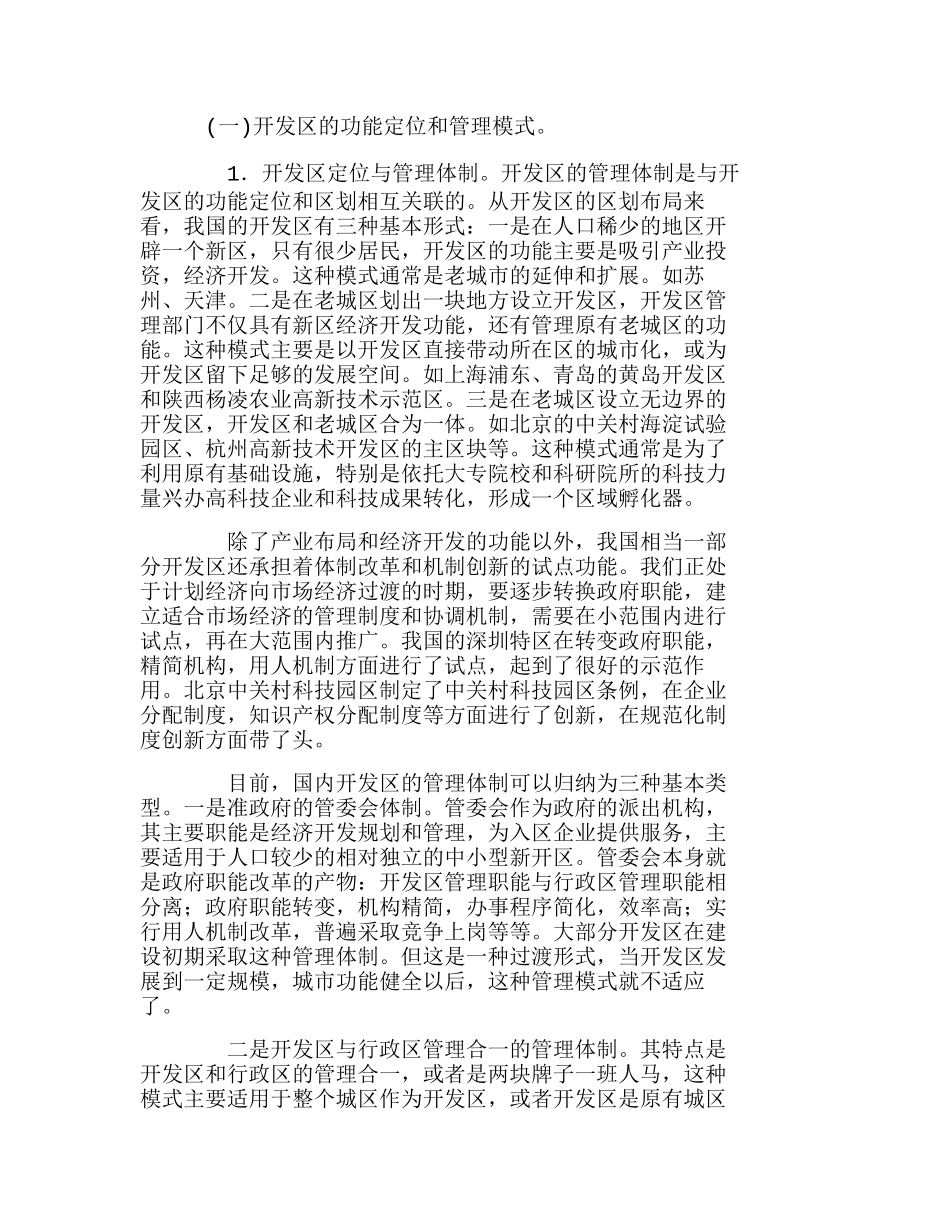 (一)开发区的功能定位和管理模式。

1. 开发区定位与管理体制。开发区的管理体制是与开发区的功能定位和区划相互关联的。从开发区的区划布局来看，我国的开发区有三种基本形式：一是在人口稀少的地区开辟一个新区，只有很少居民，开发区的功能主要是吸引产业投资，经济开发。这种模式通常是老城市的延伸和扩展。如苏州、天津。二是在老城区划出一块地方设立开发区，开发区管理部门不仅具有新区经济开发功能，还有管理原有老城区的功能。这种模式主要是以开发区直接带动所在区的城市化，或为开发区留下足够的发展空间。如上海浦东、青岛的黄岛开发区和陕西杨凌农业高新技术示范区。三是在老城区设立无边界的开发区，开发区和老城区合为一体。如北京的中关村海淀试验园区、杭州高新技术开发区的主区块等。这种模式通常是为了利用原有基础设施，特别是依托大专院校和科研院所的科技力量兴办高科技企业和科技成果转化，形成一个区域孵化器。

除了产业布局和经济开发的功能以外，我国相当一部分开发区还承担着体制改革和机制创新的试点功能。我们正处于计划经济向市场经济过渡的时期，要逐步转换政府职能，建立适合市场经济的管理制度和协调机制，需要在小范围内进行试点，再在大范围内推广。我国的深圳特区在转变政府职能，精简机构，用人机制方面进行了试点，起到了很好的示范作用。北京中关村科技园区制定了中关村科技园区条例，在企业分配制度，知识产权分配制度等方面进行了创新，在规范化制度创新方面带了头。

目前，国内开发区的管理体制可以归纳为三种基本类型。一是准政府的管委会体制。管委会作为政府的派出机构，其主要职能是经济开发规划和管理，为入区企业提供服务，主要适用于人口较少的相对独立的中小型新开区。管委会本身就是政府职能改革的产物：开发区管理职能与行政区管理职能相分离；政府职能转变，机构精简，办事程序简化，效率高；实行用人机制改革，普遍采取竞争上岗等等。大部分开发区在建设初期采取这种管理体制。但这是一种过渡形式，当开发区发展到一定规模，城市功能健全以后，这种管理模式就不适应了。

二是开发区与行政区管理合一的管理体制。其特点是开发区和行政区的管理合一，或者是两块牌子一班人马，这种模式主要适用于整个城区作为开发区，或者开发区是原有城区